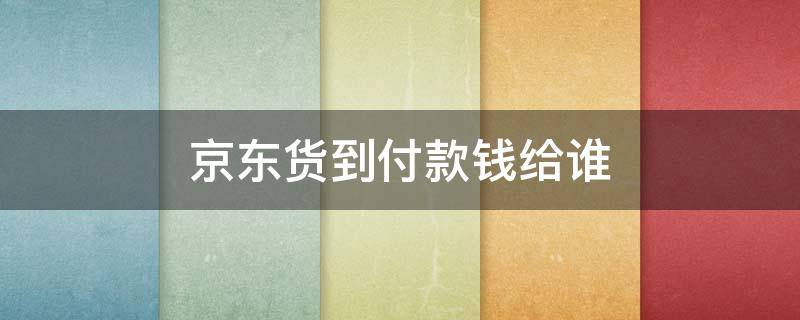 京东货到付款钱给谁